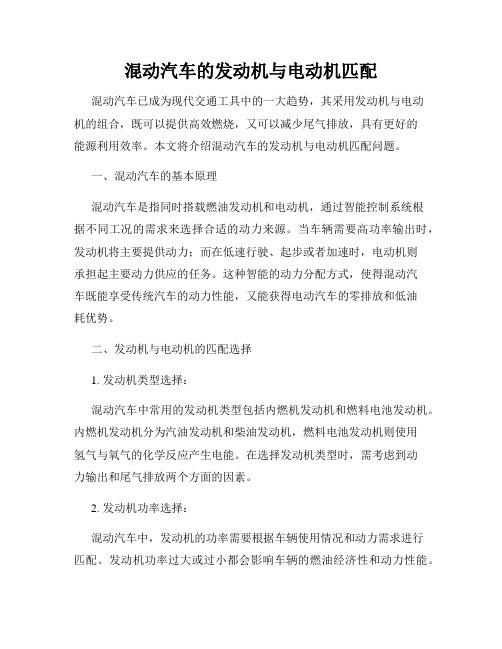 混动汽车的发动机与电动机匹配

混动汽车已成为现代交通工具中的一大趋势，其采用发动机与电动机的组合，既可以提供高效燃烧，又可以减少尾气排放，具有更好的能源利用效率。本文将介绍混动汽车的发动机与电动机匹配问题。

一、混动汽车的基本原理

混动汽车是指同时搭载燃油发动机和电动机，通过智能控制系统根据不同工况的需求来选择合适的动力来源。当车辆需要高功率输出时，发动机将主要提供动力；而在低速行驶、起步或者加速时，电动机则承担起主要动力供应的任务。这种智能的动力分配方式，使得混动汽车既能享受传统汽车的动力性能，又能获得电动汽车的零排放和低油耗优势。

二、发动机与电动机的匹配选择

1. 发动机类型选择：

混动汽车中常用的发动机类型包括内燃机发动机和燃料电池发动机。内燃机发动机分为汽油发动机和柴油发动机，燃料电池发动机则使用氢气与氧气的化学反应产生电能。在选择发动机类型时，需考虑到动力输出和尾气排放两个方面的因素。

2. 发动机功率选择：

混动汽车中，发动机的功率需要根据车辆使用情况和动力需求进行匹配。发动机功率过大或过小都会影响车辆的燃油经济性和动力性能。